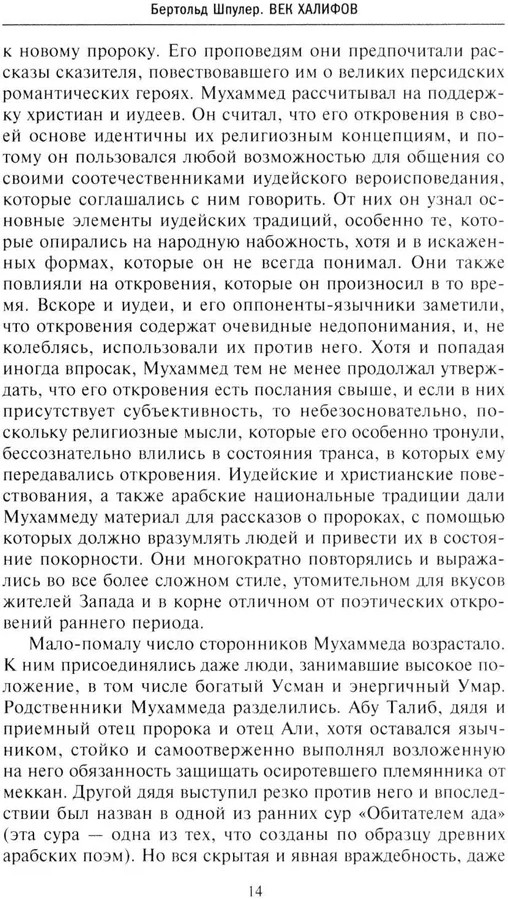 Бертольд Шпулер. ВЕК ХАЛИФОВ

к новому пророку. Его проповедям они предпочитали рассказы сказителя, повествовавшего им о великих персидских романтических героях. Мухаммед рассчитывал на поддержку христиан и иудеев. Он считал, что его откровения в своей основе идентичны их религиозным концепциям, и потому он пользовался любой возможностью для общения со своими соотечественниками иудейского вероисповедания, которые соглашались с ним говорить. От них он узнал основные элементы иудейских традиций, особенно те, которые опирались на народную набожность, хотя и в искаженных формах, которые он не всегда понимал. Они также повлияли на откровения, которые он произносил в то время. Вскоре и иудеи, и его оппоненты-язычники заметили, что откровения содержат очевидные недопонимания, и, не колеблясь, использовали их против него. Хотя и попадая иногда впросак, Мухаммед тем не менее продолжал утверждать, что его откровения есть послания свыше, и если в них присутствует субъективность, то небезосновательно, поскольку религиозные мысли, которые его особенно тронули, бессознательно влились в состояния транса, в которых ему передавались откровения. Иудейские и христианские повествования, а также арабские национальные традиции дали Мухаммеду материал для рассказов о пророках, с помощью которых должно вразумлять людей и привести их в состояние покорности. Они многократно повторялись и выражались во все более сложном стиле, утомительном для вкусов жителей Запада и в корне отличном от поэтических откровений раннего периода.

Мало-помалу число сторонников Мухаммеда возрастало. К ним присоединялись даже люди, занимавшие высокое положение, в том числе богатый Усман и энергичный Умар. Родственники Мухаммеда разделились. Абу Талиб, дядя и приемный отец пророка и отец Али, хотя оставался язычником, стойко и самоотверженно выполнял возложенную на него обязанность защищать осиротевшего племянника от меккан. Другой дядя выступил резко против него и впоследствии был назван в одной из ранних сур «Обитателем ада» (эта сура — одна из тех, что созданы по образцу древних арабских поэм). Но вся скрытая и явная враждебность, даже

14